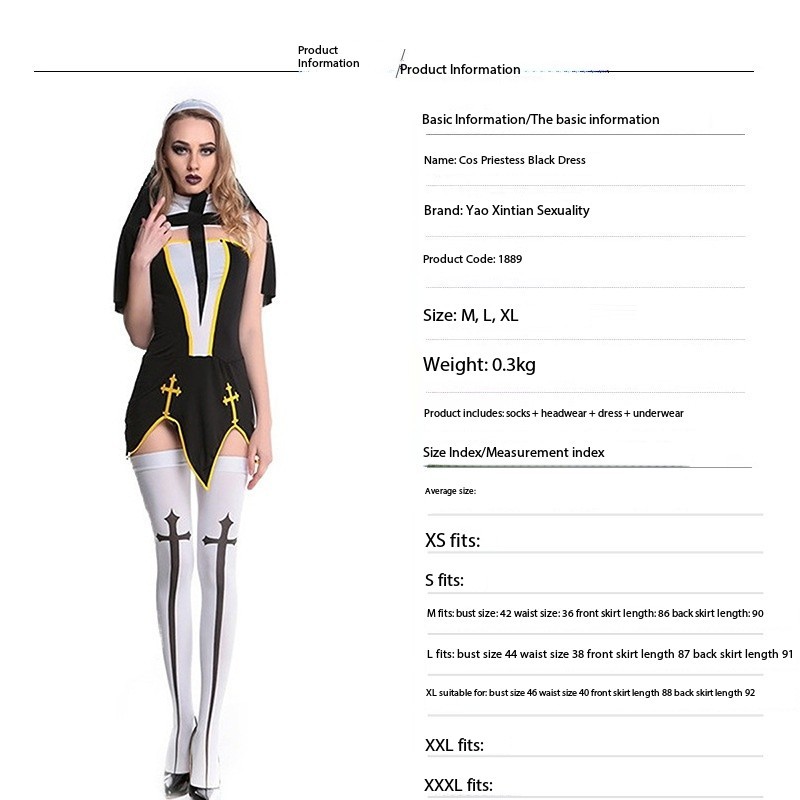 Product Information

/Product Information

Basic Information/The basic information

Name: Cos Priestess Black Dress

Brand: Yao Xintian Sexuality

Product Code: 1889

Size: M, L, XL

Weight: 0.3kg

Product includes: socks + headwear + dress + underwear

Size Index/Measurement index

Average size:

XS fits:

S fits:

M fits: bust size: 42 waist size: 36 front skirt length: 86 back skirt length: 90

L fits: bust size 44 waist size 38 front skirt length 87 back skirt length 91

XL suitable for: bust size 46 waist size 40 front skirt length 88 back skirt length 92

XXL fits:

XXXL fits: